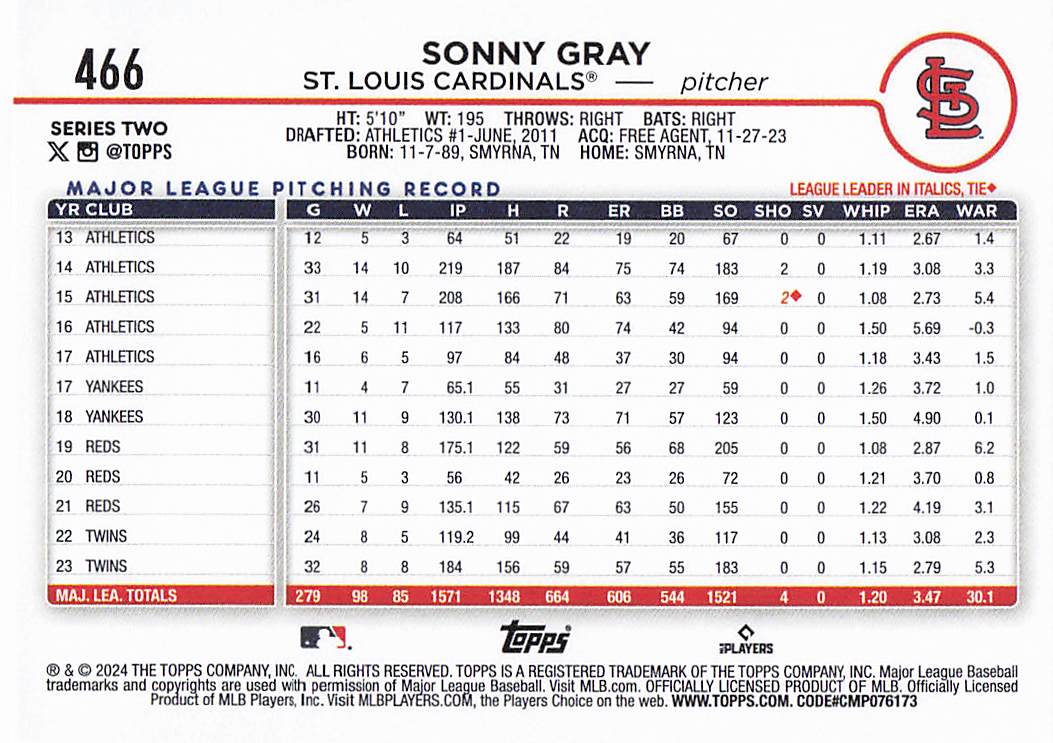 466

SONNY GRAY
ST. LOUIS CARDINALS® — pitcher

SERIES TWO
@TOPPS

HT: 5'10" WT: 195 THROWS: RIGHT BATS: RIGHT
DRAFTED: ATHLETICS #1-JUNE, 2011 ACQ: FREE AGENT, 11-27-23
BORN: 11-7-89, SMYRNA, TN HOME: SMYRNA, TN

MAJOR LEAGUE PITCHING RECORD

LEAGUE LEADER IN ITALICS, TIE◆

| YR | CLUB | G | W | L | IP | H | R | ER | BB | SO | SHO | SV | WHIP | ERA | WAR |
|---|---|---|---|---|---|---|---|---|---|---|---|---|---|---|---|
| 13 | ATHLETICS | 12 | 5 | 3 | 64 | 51 | 22 | 19 | 20 | 67 | 0 | 0 | 1.11 | 2.67 | 1.4 |
| 14 | ATHLETICS | 33 | 14 | 10 | 219 | 187 | 84 | 75 | 74 | 183 | 2 | 0 | 1.19 | 3.08 | 3.3 |
| 15 | ATHLETICS | 31 | 14 | 7 | 208 | 166 | 71 | 63 | 59 | 169 | 2◆ | 0 | 1.08 | 2.73 | 5.4 |
| 16 | ATHLETICS | 22 | 5 | 11 | 117 | 133 | 80 | 74 | 42 | 94 | 0 | 0 | 1.50 | 5.69 | -0.3 |
| 17 | ATHLETICS | 16 | 6 | 5 | 97 | 84 | 48 | 37 | 30 | 94 | 0 | 0 | 1.18 | 3.43 | 1.5 |
| 17 | YANKEES | 11 | 4 | 7 | 65.1 | 55 | 31 | 27 | 27 | 59 | 0 | 0 | 1.26 | 3.72 | 1.0 |
| 18 | YANKEES | 30 | 11 | 9 | 130.1 | 138 | 73 | 71 | 57 | 123 | 0 | 0 | 1.50 | 4.90 | 0.1 |
| 19 | REDS | 31 | 11 | 8 | 175.1 | 122 | 59 | 56 | 68 | 205 | 0 | 0 | 1.08 | 2.87 | 6.2 |
| 20 | REDS | 11 | 5 | 3 | 56 | 42 | 26 | 23 | 26 | 72 | 0 | 0 | 1.21 | 3.70 | 0.8 |
| 21 | REDS | 26 | 7 | 9 | 135.1 | 115 | 67 | 63 | 50 | 155 | 0 | 0 | 1.22 | 4.19 | 3.1 |
| 22 | TWINS | 24 | 8 | 5 | 119.2 | 99 | 44 | 41 | 36 | 117 | 0 | 0 | 1.13 | 3.08 | 2.3 |
| 23 | TWINS | 32 | 8 | 8 | 184 | 156 | 59 | 57 | 55 | 183 | 0 | 0 | 1.15 | 2.79 | 5.3 |
| MAJ. LEA. TOTALS | | 279 | 98 | 85 | 1571 | 1348 | 664 | 606 | 544 | 1521 | 4 | 0 | 1.20 | 3.47 | 30.1 |

topps
PLAYERS

® & © 2024 THE TOPPS COMPANY, INC. ALL RIGHTS RESERVED. TOPPS IS A REGISTERED TRADEMARK OF THE TOPPS COMPANY, INC. Major League Baseball trademarks and copyrights are used with permission of Major League Baseball. Visit MLB.com. OFFICIALLY LICENSED PRODUCT OF MLB. Officially Licensed Product of MLB Players, Inc. Visit MLBPLAYERS.COM, the Players Choice on the web. WWW.TOPPS.COM. CODE#CMP076173